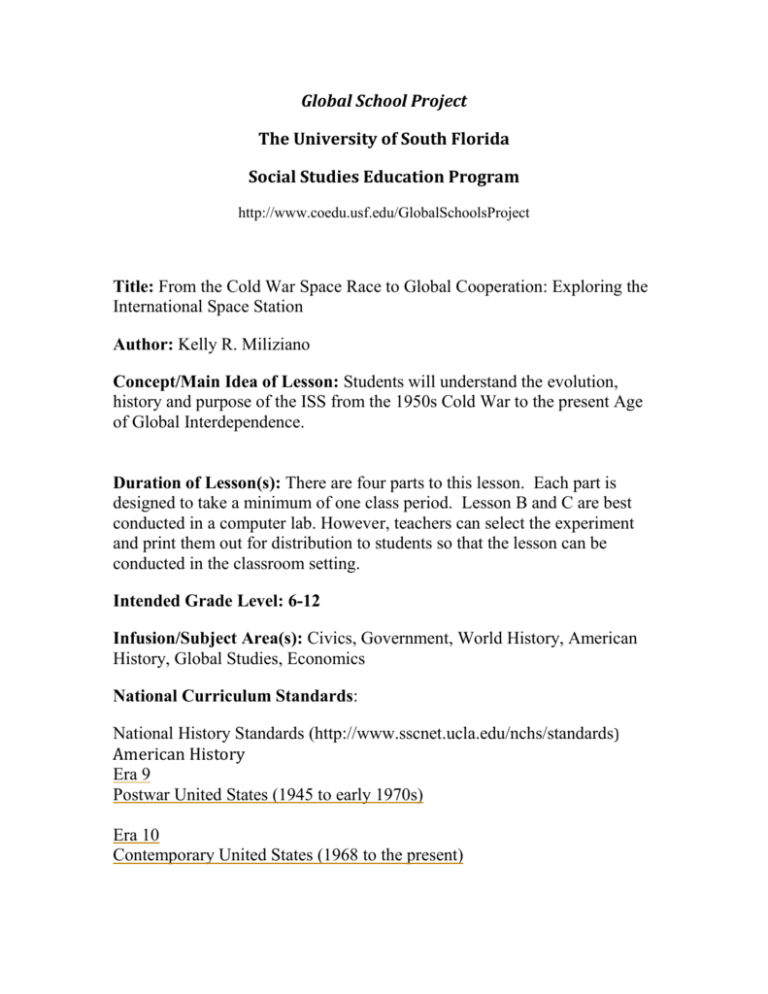 Global School Project

The University of South Florida

Social Studies Education Program

http://www.coedu.usf.edu/GlobalSchoolsProject

Title: From the Cold War Space Race to Global Cooperation: Exploring the International Space Station

Author: Kelly R. Miliziano

Concept/Main Idea of Lesson: Students will understand the evolution, history and purpose of the ISS from the 1950s Cold War to the present Age of Global Interdependence.

Duration of Lesson(s): There are four parts to this lesson. Each part is designed to take a minimum of one class period. Lesson B and C are best conducted in a computer lab. However, teachers can select the experiment and print them out for distribution to students so that the lesson can be conducted in the classroom setting.

Intended Grade Level: 6-12

Infusion/Subject Area(s): Civics, Government, World History, American History, Global Studies, Economics

National Curriculum Standards:

National History Standards (http://www.sscnet.ucla.edu/nchs/standards)
American History
Era 9
Postwar United States (1945 to early 1970s)

Era 10
Contemporary United States (1968 to the present)